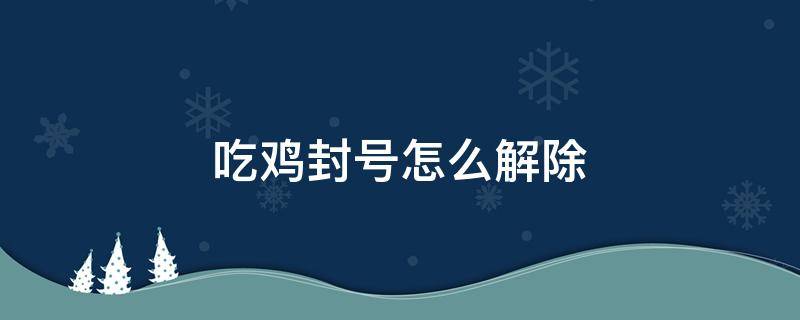 吃鸡封号怎么解除